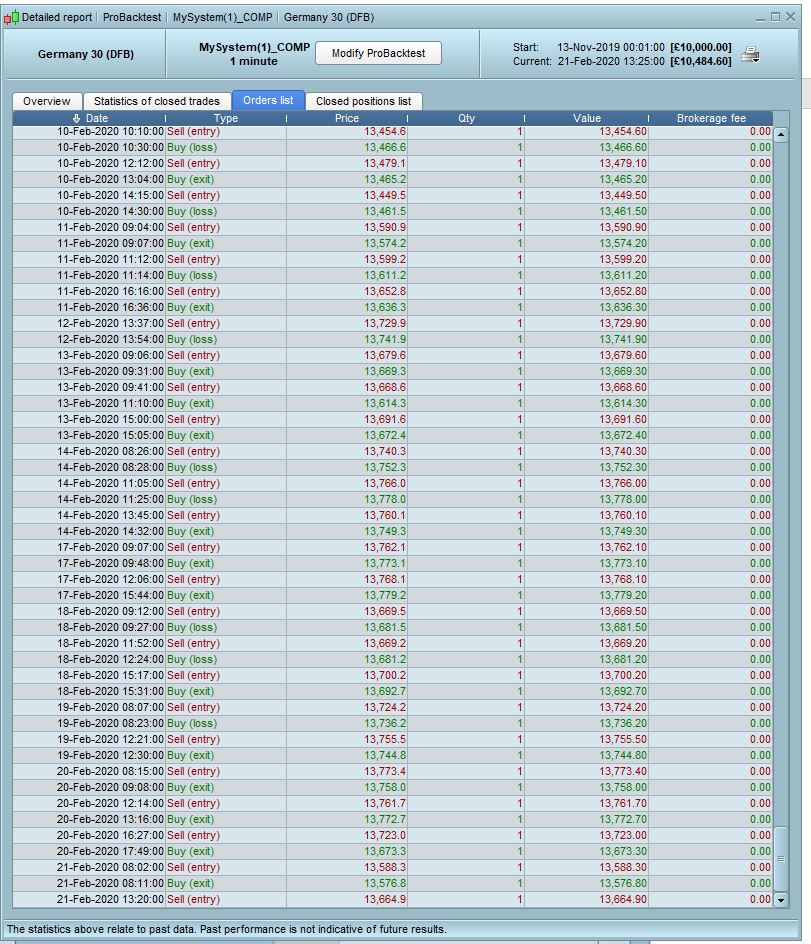 Detailed report | ProBacktest | MySystem(1)_COMP | Germany 30 (DFB)

Germany 30 (DFB)

MySystem(1)_COMP
1 minute

Modify ProBacktest

Start: 13-Nov-2019 00:01:00 [£10,000.00]
Current: 21-Feb-2020 13:25:00 [£10,484.60]

Overview | Statistics of closed trades | Orders list | Closed positions list

| Date | Type | Price | Qty | Value | Brokerage fee |
|---|---|---|---|---|---|
| 10-Feb-2020 10:10:00 | Sell (entry) | 13,454.6 | 1 | 13,454.60 | 0.00 |
| 10-Feb-2020 10:30:00 | Buy (loss) | 13,466.6 | 1 | 13,466.60 | 0.00 |
| 10-Feb-2020 12:12:00 | Sell (entry) | 13,479.1 | 1 | 13,479.10 | 0.00 |
| 10-Feb-2020 13:04:00 | Buy (exit) | 13,465.2 | 1 | 13,465.20 | 0.00 |
| 10-Feb-2020 14:15:00 | Sell (entry) | 13,449.5 | 1 | 13,449.50 | 0.00 |
| 10-Feb-2020 14:30:00 | Buy (loss) | 13,461.5 | 1 | 13,461.50 | 0.00 |
| 11-Feb-2020 09:04:00 | Sell (entry) | 13,590.9 | 1 | 13,590.90 | 0.00 |
| 11-Feb-2020 09:07:00 | Buy (exit) | 13,574.2 | 1 | 13,574.20 | 0.00 |
| 11-Feb-2020 11:12:00 | Sell (entry) | 13,599.2 | 1 | 13,599.20 | 0.00 |
| 11-Feb-2020 11:14:00 | Buy (loss) | 13,611.2 | 1 | 13,611.20 | 0.00 |
| 11-Feb-2020 16:16:00 | Sell (entry) | 13,652.8 | 1 | 13,652.80 | 0.00 |
| 11-Feb-2020 16:36:00 | Buy (exit) | 13,636.3 | 1 | 13,636.30 | 0.00 |
| 12-Feb-2020 13:37:00 | Sell (entry) | 13,729.9 | 1 | 13,729.90 | 0.00 |
| 12-Feb-2020 13:54:00 | Buy (loss) | 13,741.9 | 1 | 13,741.90 | 0.00 |
| 13-Feb-2020 09:06:00 | Sell (entry) | 13,679.6 | 1 | 13,679.60 | 0.00 |
| 13-Feb-2020 09:31:00 | Buy (exit) | 13,669.3 | 1 | 13,669.30 | 0.00 |
| 13-Feb-2020 09:41:00 | Sell (entry) | 13,668.6 | 1 | 13,668.60 | 0.00 |
| 13-Feb-2020 11:10:00 | Buy (exit) | 13,614.3 | 1 | 13,614.30 | 0.00 |
| 13-Feb-2020 15:00:00 | Sell (entry) | 13,691.6 | 1 | 13,691.60 | 0.00 |
| 13-Feb-2020 15:05:00 | Buy (exit) | 13,672.4 | 1 | 13,672.40 | 0.00 |
| 14-Feb-2020 08:26:00 | Sell (entry) | 13,740.3 | 1 | 13,740.30 | 0.00 |
| 14-Feb-2020 08:28:00 | Buy (loss) | 13,752.3 | 1 | 13,752.30 | 0.00 |
| 14-Feb-2020 11:05:00 | Sell (entry) | 13,766.0 | 1 | 13,766.00 | 0.00 |
| 14-Feb-2020 11:25:00 | Buy (loss) | 13,778.0 | 1 | 13,778.00 | 0.00 |
| 14-Feb-2020 13:45:00 | Sell (entry) | 13,760.1 | 1 | 13,760.10 | 0.00 |
| 14-Feb-2020 14:32:00 | Buy (exit) | 13,749.3 | 1 | 13,749.30 | 0.00 |
| 17-Feb-2020 09:07:00 | Sell (entry) | 13,762.1 | 1 | 13,762.10 | 0.00 |
| 17-Feb-2020 09:48:00 | Buy (exit) | 13,773.1 | 1 | 13,773.10 | 0.00 |
| 17-Feb-2020 12:06:00 | Sell (entry) | 13,768.1 | 1 | 13,768.10 | 0.00 |
| 17-Feb-2020 15:44:00 | Buy (exit) | 13,779.2 | 1 | 13,779.20 | 0.00 |
| 18-Feb-2020 09:12:00 | Sell (entry) | 13,669.5 | 1 | 13,669.50 | 0.00 |
| 18-Feb-2020 09:27:00 | Buy (loss) | 13,681.5 | 1 | 13,681.50 | 0.00 |
| 18-Feb-2020 11:52:00 | Sell (entry) | 13,669.2 | 1 | 13,669.20 | 0.00 |
| 18-Feb-2020 12:24:00 | Buy (loss) | 13,681.2 | 1 | 13,681.20 | 0.00 |
| 18-Feb-2020 15:17:00 | Sell (entry) | 13,700.2 | 1 | 13,700.20 | 0.00 |
| 18-Feb-2020 15:31:00 | Buy (exit) | 13,692.7 | 1 | 13,692.70 | 0.00 |
| 19-Feb-2020 08:07:00 | Sell (entry) | 13,724.2 | 1 | 13,724.20 | 0.00 |
| 19-Feb-2020 08:23:00 | Buy (loss) | 13,736.2 | 1 | 13,736.20 | 0.00 |
| 19-Feb-2020 12:21:00 | Sell (entry) | 13,755.5 | 1 | 13,755.50 | 0.00 |
| 19-Feb-2020 12:30:00 | Buy (exit) | 13,744.8 | 1 | 13,744.80 | 0.00 |
| 20-Feb-2020 08:15:00 | Sell (entry) | 13,773.4 | 1 | 13,773.40 | 0.00 |
| 20-Feb-2020 09:08:00 | Buy (exit) | 13,758.0 | 1 | 13,758.00 | 0.00 |
| 20-Feb-2020 12:14:00 | Sell (entry) | 13,761.7 | 1 | 13,761.70 | 0.00 |
| 20-Feb-2020 13:16:00 | Buy (exit) | 13,772.7 | 1 | 13,772.70 | 0.00 |
| 20-Feb-2020 16:27:00 | Sell (entry) | 13,723.0 | 1 | 13,723.00 | 0.00 |
| 20-Feb-2020 17:49:00 | Buy (exit) | 13,673.3 | 1 | 13,673.30 | 0.00 |
| 21-Feb-2020 08:02:00 | Sell (entry) | 13,588.3 | 1 | 13,588.30 | 0.00 |
| 21-Feb-2020 08:11:00 | Buy (exit) | 13,576.8 | 1 | 13,576.80 | 0.00 |
| 21-Feb-2020 13:20:00 | Sell (entry) | 13,664.9 | 1 | 13,664.90 | 0.00 |

The statistics above relate to past data. Past performance is not indicative of future results.